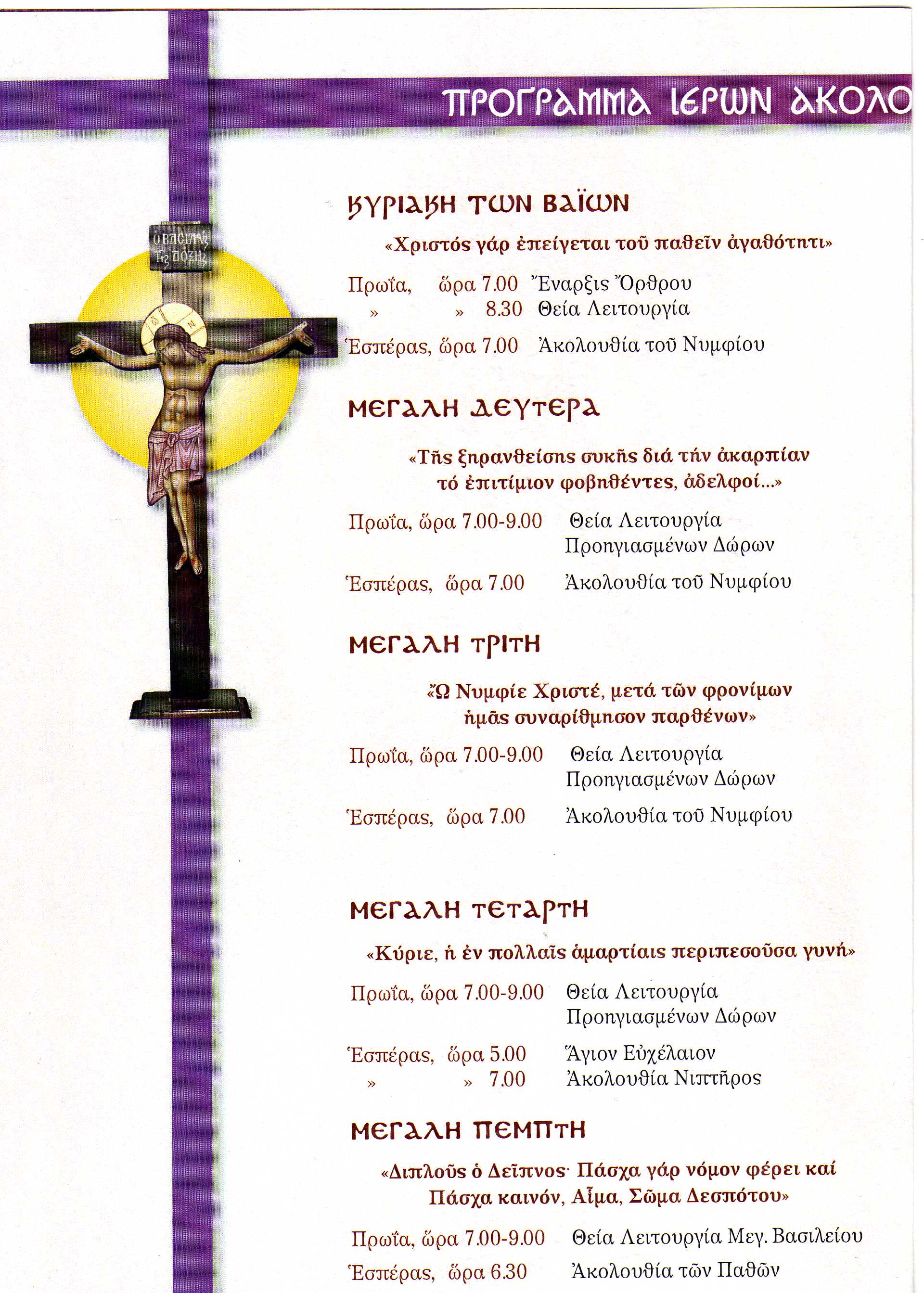 ΠΡΟΓΡΑΜΜΑ ΙΕΡΩΝ ΑΚΟΛΟ

Ο ΒΑΣΙΛΕΥΣ ΤΗΣ ΔΟΞΗΣ

ΚΥΡΙΑΚΗ ΤΩΝ ΒΑΪΩΝ

«Χριστός γάρ ἐπείγεται τοῦ παθεῖν ἀγαθότητι»

Πρωΐα, ὥρα 7.00 Ἔναρξις Ὄρθρου
» » 8.30 Θεία Λειτουργία
Ἑσπέρας, ὥρα 7.00 Ἀκολουθία τοῦ Νυμφίου

ΜΕΓΑΛΗ ΔΕΥΤΕΡΑ

«Τῆς ξηρανθείσης συκῆς διά τήν ἀκαρπίαν τό ἐπιτίμιον φοβηθέντες, ἀδελφοί...»

Πρωΐα, ὥρα 7.00-9.00 Θεία Λειτουργία Προηγιασμένων Δώρων
Ἑσπέρας, ὥρα 7.00 Ἀκολουθία τοῦ Νυμφίου

ΜΕΓΑΛΗ ΤΡΙΤΗ

«Ὦ Νυμφίε Χριστέ, μετά τῶν φρονίμων ἡμᾶς συναρίθμησον παρθένων»

Πρωΐα, ὥρα 7.00-9.00 Θεία Λειτουργία Προηγιασμένων Δώρων
Ἑσπέρας, ὥρα 7.00 Ἀκολουθία τοῦ Νυμφίου

ΜΕΓΑΛΗ ΤΕΤΑΡΤΗ

«Κύριε, ἡ ἐν πολλαῖς ἁμαρτίαις περιπεσοῦσα γυνή»

Πρωΐα, ὥρα 7.00-9.00 Θεία Λειτουργία Προηγιασμένων Δώρων
Ἑσπέρας, ὥρα 5.00 Ἅγιον Εὐχέλαιον
» » 7.00 Ἀκολουθία Νιπτῆρος

ΜΕΓΑΛΗ ΠΕΜΠΤΗ

«Διπλοῦς ὁ Δεῖπνος· Πάσχα γάρ νόμον φέρει καί Πάσχα καινόν, Αἷμα, Σῶμα Δεσπότου»

Πρωΐα, ὥρα 7.00-9.00 Θεία Λειτουργία Μεγ. Βασιλείου
Ἑσπέρας, ὥρα 6.30 Ἀκολουθία τῶν Παθῶν